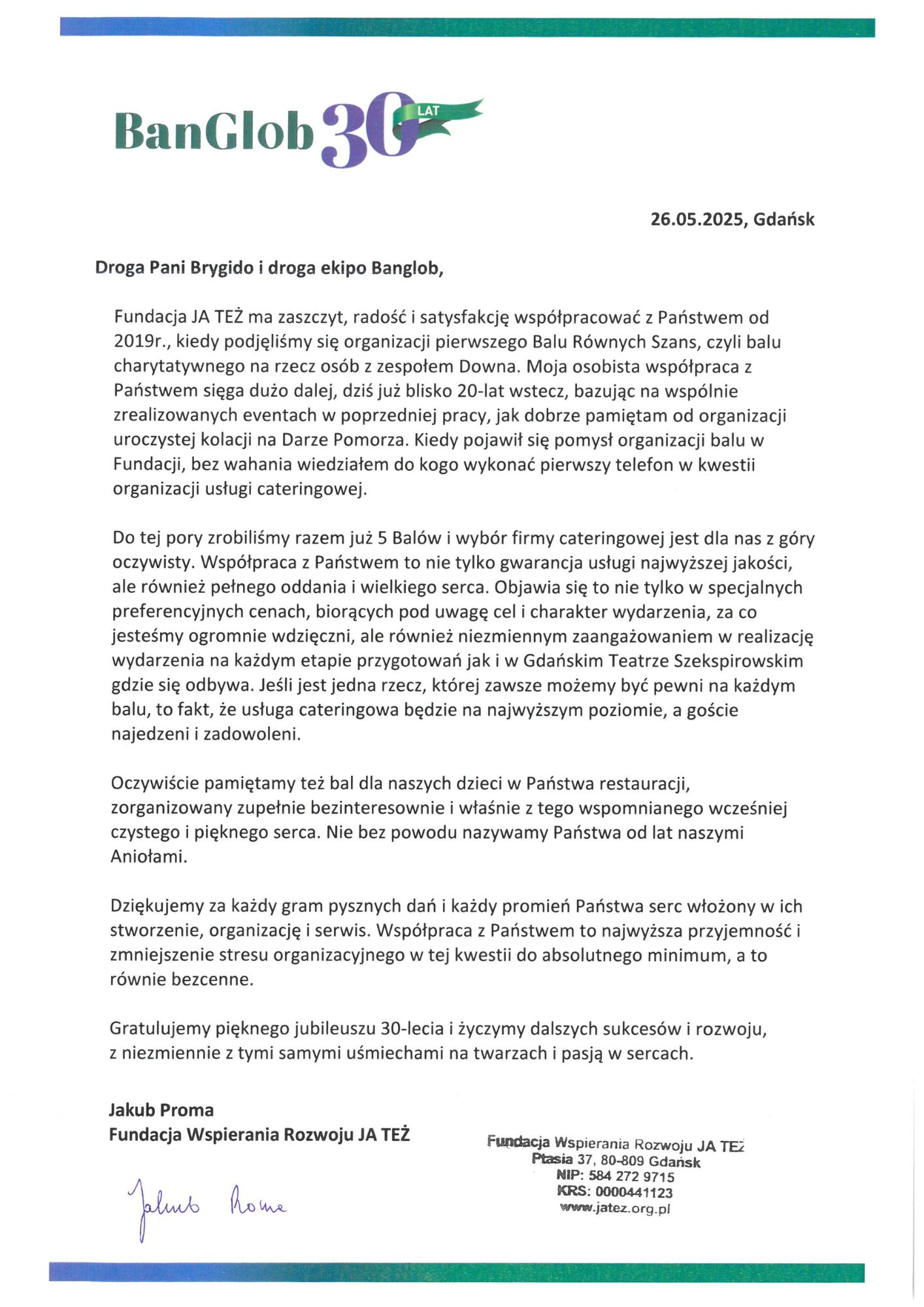 BanGlob 30 LAT

26.05.2025, Gdańsk

Droga Pani Brygido i droga ekipo Banglob,

Fundacja JA TEŻ ma zaszczyt, radość i satysfakcję współpracować z Państwem od 2019r., kiedy podjęliśmy się organizacji pierwszego Balu Równych Szans, czyli balu charytatywnego na rzecz osób z zespołem Downa. Moja osobista współpraca z Państwem sięga dużo dalej, dziś już blisko 20-lat wstecz, bazując na wspólnie zrealizowanych eventach w poprzedniej pracy, jak dobrze pamiętam od organizacji uroczystej kolacji na Darze Pomorza. Kiedy pojawił się pomysł organizacji balu w Fundacji, bez wahania wiedziałem do kogo wykonać pierwszy telefon w kwestii organizacji usługi cateringowej.

Do tej pory zrobiliśmy razem już 5 Balów i wybór firmy cateringowej jest dla nas z góry oczywisty. Współpraca z Państwem to nie tylko gwarancja usługi najwyższej jakości, ale również pełnego oddania i wielkiego serca. Objawia się to nie tylko w specjalnych preferencyjnych cenach, biorących pod uwagę cel i charakter wydarzenia, za co jesteśmy ogromnie wdzięczni, ale również niezmiennym zaangażowaniem w realizację wydarzenia na każdym etapie przygotowań jak i w Gdańskim Teatrze Szekspirowskim gdzie się odbywa. Jeśli jest jedna rzecz, której zawsze możemy być pewni na każdym balu, to fakt, że usługa cateringowa będzie na najwyższym poziomie, a goście najedzeni i zadowoleni.

Oczywiście pamiętamy też bal dla naszych dzieci w Państwa restauracji, zorganizowany zupełnie bezinteresownie i właśnie z tego wspomnianego wcześniej czystego i pięknego serca. Nie bez powodu nazywamy Państwa od lat naszymi Aniołami.

Dziękujemy za każdy gram pysznych dań i każdy promień Państwa serc włożony w ich stworzenie, organizację i serwis. Współpraca z Państwem to najwyższa przyjemność i zmniejszenie stresu organizacyjnego w tej kwestii do absolutnego minimum, a to równie bezcenne.

Gratulujemy pięknego jubileuszu 30-lecia i życzymy dalszych sukcesów i rozwoju, z niezmiennie z tymi samymi uśmiechami na twarzach i pasją w sercach.

Jakub Proma
Fundacja Wspierania Rozwoju JA TEŻ

Jakub Proma

Fundacja Wspierania Rozwoju JA TEŻ
Ptasia 37, 80-809 Gdańsk
NIP: 584 272 9715
KRS: 0000441123
www.jatez.org.pl